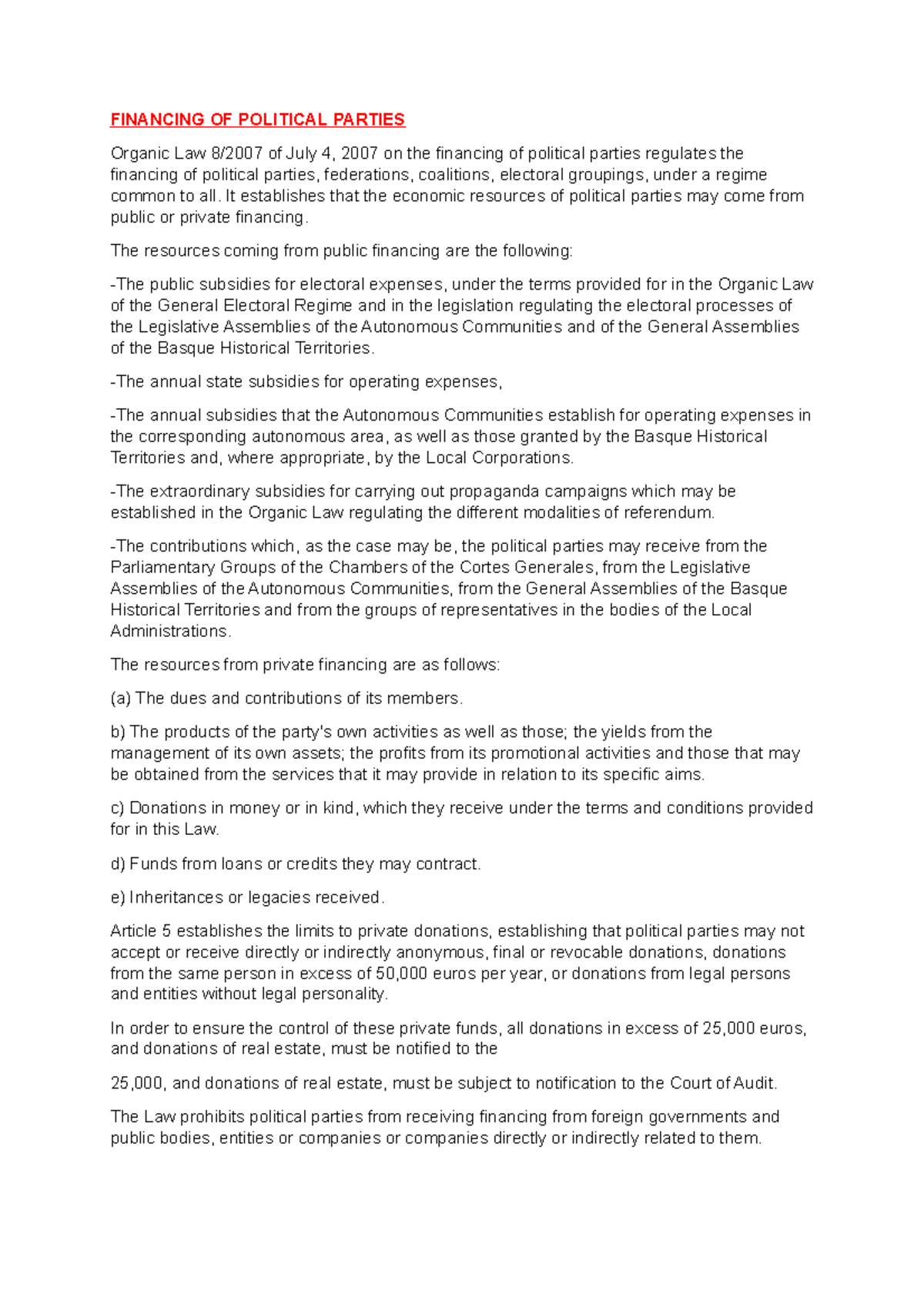 FINANCING OF POLITICAL PARTIES

Organic Law 8/2007 of July 4, 2007 on the financing of political parties regulates the financing of political parties, federations, coalitions, electoral groupings, under a regime common to all. It establishes that the economic resources of political parties may come from public or private financing.

The resources coming from public financing are the following:

-The public subsidies for electoral expenses, under the terms provided for in the Organic Law of the General Electoral Regime and in the legislation regulating the electoral processes of the Legislative Assemblies of the Autonomous Communities and of the General Assemblies of the Basque Historical Territories.

-The annual state subsidies for operating expenses,

-The annual subsidies that the Autonomous Communities establish for operating expenses in the corresponding autonomous area, as well as those granted by the Basque Historical Territories and, where appropriate, by the Local Corporations.

-The extraordinary subsidies for carrying out propaganda campaigns which may be established in the Organic Law regulating the different modalities of referendum.

-The contributions which, as the case may be, the political parties may receive from the Parliamentary Groups of the Chambers of the Cortes Generales, from the Legislative Assemblies of the Autonomous Communities, from the General Assemblies of the Basque Historical Territories and from the groups of representatives in the bodies of the Local Administrations.

The resources from private financing are as follows:

(a) The dues and contributions of its members.

b) The products of the party's own activities as well as those; the yields from the management of its own assets; the profits from its promotional activities and those that may be obtained from the services that it may provide in relation to its specific aims.

c) Donations in money or in kind, which they receive under the terms and conditions provided for in this Law.

d) Funds from loans or credits they may contract.

e) Inheritances or legacies received.

Article 5 establishes the limits to private donations, establishing that political parties may not accept or receive directly or indirectly anonymous, final or revocable donations, donations from the same person in excess of 50,000 euros per year, or donations from legal persons and entities without legal personality.

In order to ensure the control of these private funds, all donations in excess of 25,000 euros, and donations of real estate, must be notified to the

25,000, and donations of real estate, must be subject to notification to the Court of Audit.

The Law prohibits political parties from receiving financing from foreign governments and public bodies, entities or companies or companies directly or indirectly related to them.